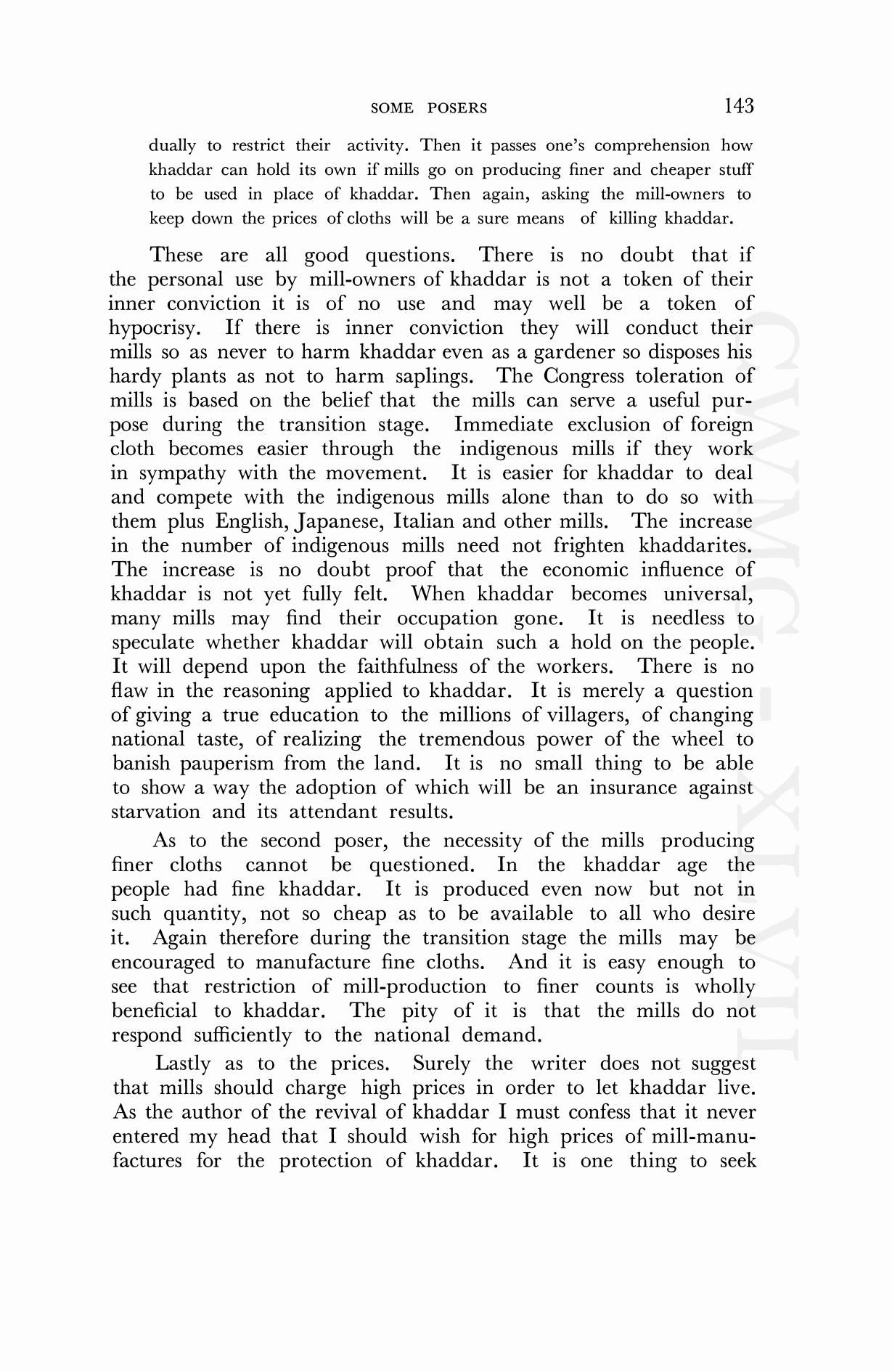 SOME POSERS 143

dually to restrict their activity. Then it passes one's comprehension how khaddar can hold its own if mills go on producing finer and cheaper stuff to be used in place of khaddar. Then again, asking the mill-owners to keep down the prices of cloths will be a sure means of killing khaddar.

These are all good questions. There is no doubt that if the personal use by mill-owners of khaddar is not a token of their inner conviction it is of no use and may well be a token of hypocrisy. If there is inner conviction they will conduct their mills so as never to harm khaddar even as a gardener so disposes his hardy plants as not to harm saplings. The Congress toleration of mills is based on the belief that the mills can serve a useful purpose during the transition stage. Immediate exclusion of foreign cloth becomes easier through the indigenous mills if they work in sympathy with the movement. It is easier for khaddar to deal and compete with the indigenous mills alone than to do so with them plus English, Japanese, Italian and other mills. The increase in the number of indigenous mills need not frighten khaddarites. The increase is no doubt proof that the economic influence of khaddar is not yet fully felt. When khaddar becomes universal, many mills may find their occupation gone. It is needless to speculate whether khaddar will obtain such a hold on the people. It will depend upon the faithfulness of the workers. There is no flaw in the reasoning applied to khaddar. It is merely a question of giving a true education to the millions of villagers, of changing national taste, of realizing the tremendous power of the wheel to banish pauperism from the land. It is no small thing to be able to show a way the adoption of which will be an insurance against starvation and its attendant results.

As to the second poser, the necessity of the mills producing finer cloths cannot be questioned. In the khaddar age the people had fine khaddar. It is produced even now but not in such quantity, not so cheap as to be available to all who desire it. Again therefore during the transition stage the mills may be encouraged to manufacture fine cloths. And it is easy enough to see that restriction of mill-production to finer counts is wholly beneficial to khaddar. The pity of it is that the mills do not respond sufficiently to the national demand.

Lastly as to the prices. Surely the writer does not suggest that mills should charge high prices in order to let khaddar live. As the author of the revival of khaddar I must confess that it never entered my head that I should wish for high prices of mill-manufactures for the protection of khaddar. It is one thing to seek

CWMG - XLVII